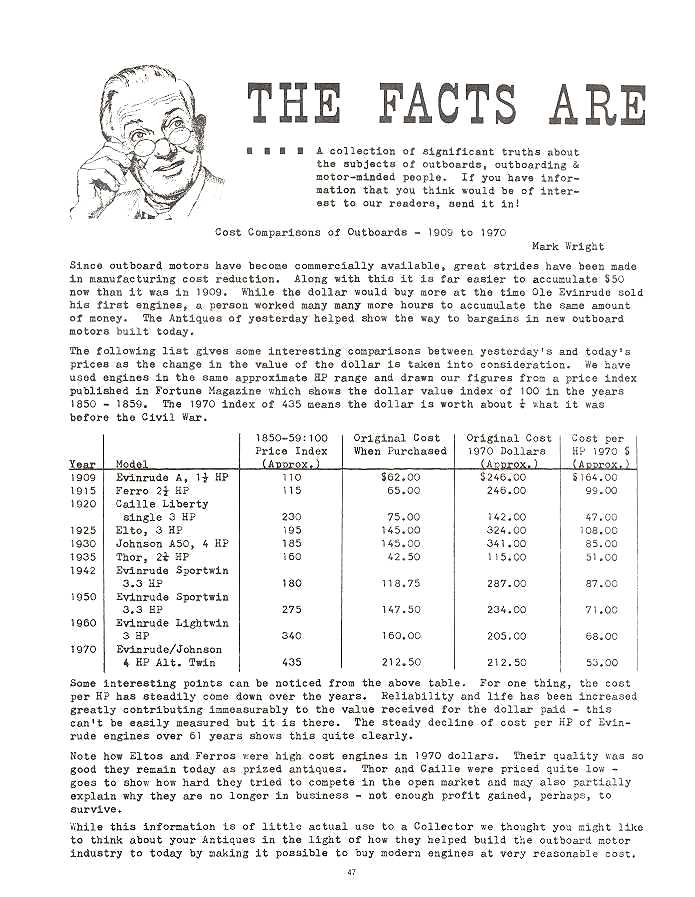 THE FACTS ARE

■ ■ ■ ■ A collection of significant truths about the subjects of outboards, outboarding & motor-minded people. If you have information that you think would be of interest to our readers, send it in!

Cost Comparisons of Outboards - 1909 to 1970

Mark Wright

Since outboard motors have become commercially available, great strides have been made in manufacturing cost reduction. Along with this it is far easier to accumulate $50 now than it was in 1909. While the dollar would buy more at the time Ole Evinrude sold his first engines, a person worked many many more hours to accumulate the same amount of money. The Antiques of yesterday helped show the way to bargains in new outboard motors built today.

The following list gives some interesting comparisons between yesterday's and today's prices as the change in the value of the dollar is taken into consideration. We have used engines in the same approximate HP range and drawn our figures from a price index published in Fortune Magazine which shows the dollar value index of 100 in the years 1850 - 1859. The 1970 index of 435 means the dollar is worth about $\frac{1}{4}$ what it was before the Civil War.

| Year | Model | 1850-59:100 Price Index (Approx.) | Original Cost When Purchased | Original Cost 1970 Dollars (Approx.) | Cost per HP 1970 $ (Approx.) |
|---|---|---|---|---|---|
| 1909 | Evinrude A, $1\frac{1}{2}$ HP | 110 | $62.00 | $246.00 | $164.00 |
| 1915 | Ferro $2\frac{1}{2}$ HP | 115 | 65.00 | 246.00 | 99.00 |
| 1920 | Caille Liberty single 3 HP | 230 | 75.00 | 142.00 | 47.00 |
| 1925 | Elto, 3 HP | 195 | 145.00 | 324.00 | 108.00 |
| 1930 | Johnson A50, 4 HP | 185 | 145.00 | 341.00 | 85.00 |
| 1935 | Thor, $2\frac{1}{4}$ HP | 160 | 42.50 | 115.00 | 51.00 |
| 1942 | Evinrude Sportwin 3.3 HP | 180 | 118.75 | 287.00 | 87.00 |
| 1950 | Evinrude Sportwin 3.3 HP | 275 | 147.50 | 234.00 | 71.00 |
| 1960 | Evinrude Lightwin 3 HP | 340 | 160.00 | 205.00 | 68.00 |
| 1970 | Evinrude/Johnson 4 HP Alt. Twin | 435 | 212.50 | 212.50 | 53.00 |

Some interesting points can be noticed from the above table. For one thing, the cost per HP has steadily come down over the years. Reliability and life has been increased greatly contributing immeasurably to the value received for the dollar paid - this can't be easily measured but it is there. The steady decline of cost per HP of Evinrude engines over 61 years shows this quite clearly.

Note how Eltos and Ferros were high cost engines in 1970 dollars. Their quality was so good they remain today as prized antiques. Thor and Caille were priced quite low - goes to show how hard they tried to compete in the open market and may also partially explain why they are no longer in business - not enough profit gained, perhaps, to survive.

While this information is of little actual use to a Collector we thought you might like to think about your Antiques in the light of how they helped build the outboard motor industry to today by making it possible to buy modern engines at very reasonable cost.

47